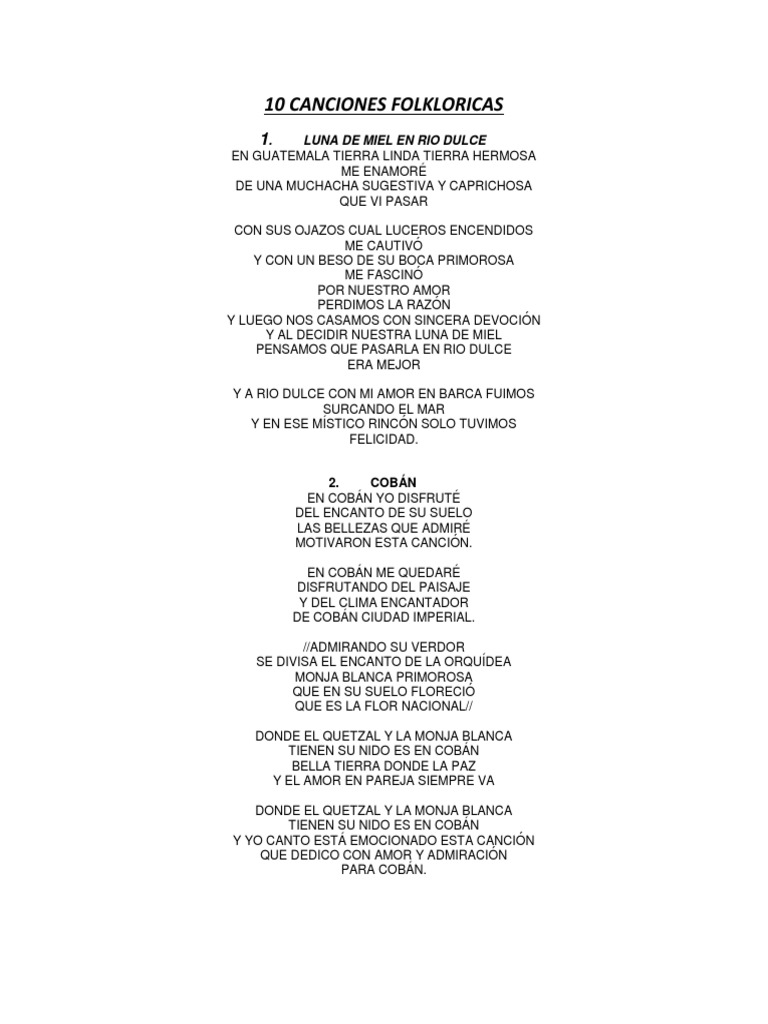 10 CANCIONES FOLKLORICAS

1. LUNA DE MIEL EN RIO DULCE
EN GUATEMALA TIERRA LINDA TIERRA HERMOSA
ME ENAMORÉ
DE UNA MUCHACHA SUGESTIVA Y CAPRICHOSA
QUE VI PASAR

CON SUS OJAZOS CUAL LUCEROS ENCENDIDOS
ME CAUTIVÓ
Y CON UN BESO DE SU BOCA PRIMOROSA
ME FASCINÓ
POR NUESTRO AMOR
PERDIMOS LA RAZÓN
Y LUEGO NOS CASAMOS CON SINCERA DEVOCIÓN
Y AL DECIDIR NUESTRA LUNA DE MIEL
PENSAMOS QUE PASARLA EN RIO DULCE
ERA MEJOR

Y A RIO DULCE CON MI AMOR EN BARCA FUIMOS
SURCANDO EL MAR
Y EN ESE MÍSTICO RINCÓN SOLO TUVIMOS
FELICIDAD.

2. COBÁN
EN COBÁN YO DISFRUTÉ
DEL ENCANTO DE SU SUELO
LAS BELLEZAS QUE ADMIRÉ
MOTIVARON ESTA CANCIÓN.

EN COBÁN ME QUEDARÉ
DISFRUTANDO DEL PAISAJE
Y DEL CLIMA ENCANTADOR
DE COBÁN CIUDAD IMPERIAL.

//ADMIRANDO SU VERDOR
SE DIVISA EL ENCANTO DE LA ORQUÍDEA
MONJA BLANCA PRIMOROSA
QUE EN SU SUELO FLORECIÓ
QUE ES LA FLOR NACIONAL//

DONDE EL QUETZAL Y LA MONJA BLANCA
TIENEN SU NIDO ES EN COBÁN
BELLA TIERRA DONDE LA PAZ
Y EL AMOR EN PAREJA SIEMPRE VA

DONDE EL QUETZAL Y LA MONJA BLANCA
TIENEN SU NIDO ES EN COBÁN
Y YO CANTO ESTÁ EMOCIONADO ESTA CANCIÓN
QUE DEDICO CON AMOR Y ADMIRACIÓN
PARA COBÁN.